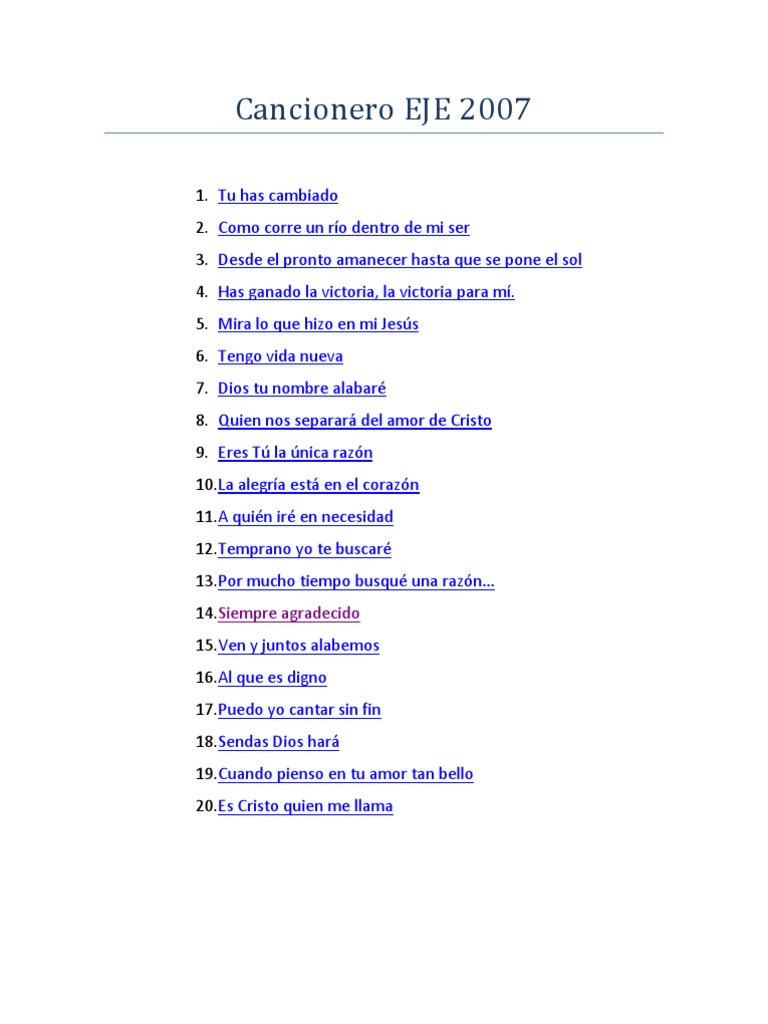 Cancionero EJE 2007

1. Tu has cambiado
2. Como corre un río dentro de mi ser
3. Desde el pronto amanecer hasta que se pone el sol
4. Has ganado la victoria, la victoria para mí.
5. Mira lo que hizo en mi Jesús
6. Tengo vida nueva
7. Dios tu nombre alabaré
8. Quien nos separará del amor de Cristo
9. Eres Tú la única razón
10. La alegría está en el corazón
11. A quién iré en necesidad
12. Temprano yo te buscaré
13. Por mucho tiempo busqué una razón...
14. Siempre agradecido
15. Ven y juntos alabemos
16. Al que es digno
17. Puedo yo cantar sin fin
18. Sendas Dios hará
19. Cuando pienso en tu amor tan bello
20. Es Cristo quien me llama